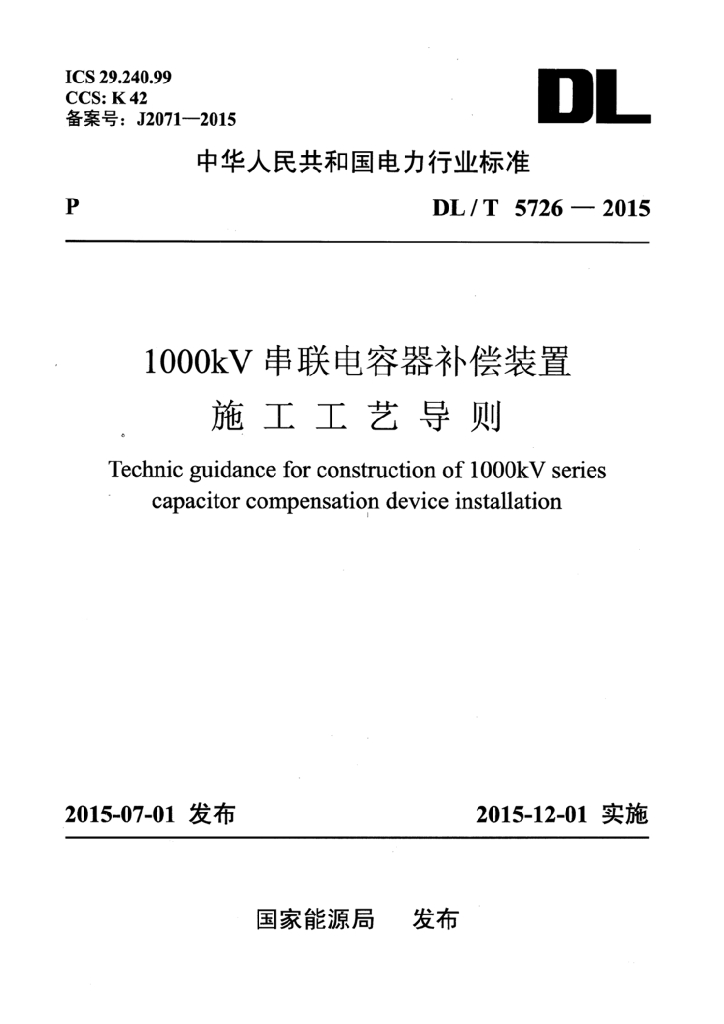 ICS 29.240.99
CCS: K 42
备案号：J2071—2015

DL

中华人民共和国电力行业标准

P

DL / T 5726 — 2015

1000kV 串联电容器补偿装置
施 工 工 艺 导 则

Technic guidance for construction of 1000kV series capacitor compensation device installation

2015-07-01 发布

2015-12-01 实施

国家能源局 发布